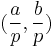 $(\frac{a}{p}, \frac{b}{p})$